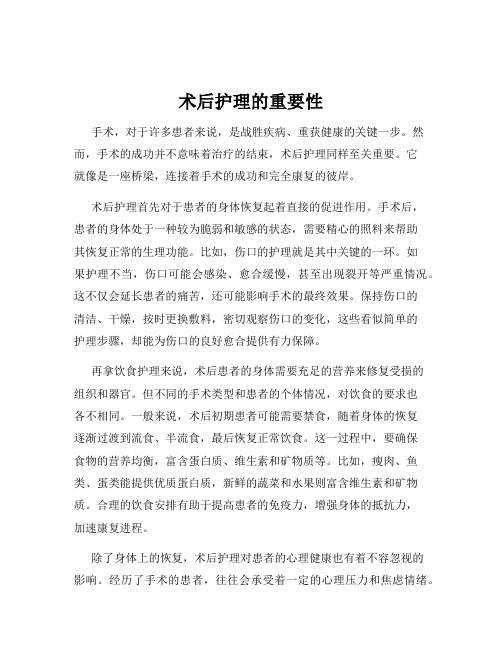 术后护理的重要性

手术，对于许多患者来说，是战胜疾病、重获健康的关键一步。然而，手术的成功并不意味着治疗的结束，术后护理同样至关重要。它就像是一座桥梁，连接着手术的成功和完全康复的彼岸。

术后护理首先对于患者的身体恢复起着直接的促进作用。手术后，患者的身体处于一种较为脆弱和敏感的状态，需要精心的照料来帮助其恢复正常的生理功能。比如，伤口的护理就是其中关键的一环。如果护理不当，伤口可能会感染、愈合缓慢，甚至出现裂开等严重情况。这不仅会延长患者的痛苦，还可能影响手术的最终效果。保持伤口的清洁、干燥，按时更换敷料，密切观察伤口的变化，这些看似简单的护理步骤，却能为伤口的良好愈合提供有力保障。

再拿饮食护理来说，术后患者的身体需要充足的营养来修复受损的组织和器官。但不同的手术类型和患者的个体情况，对饮食的要求也各不相同。一般来说，术后初期患者可能需要禁食，随着身体的恢复逐渐过渡到流食、半流食，最后恢复正常饮食。这一过程中，要确保食物的营养均衡，富含蛋白质、维生素和矿物质等。比如，瘦肉、鱼类、蛋类能提供优质蛋白质，新鲜的蔬菜和水果则富含维生素和矿物质。合理的饮食安排有助于提高患者的免疫力，增强身体的抵抗力，加速康复进程。

除了身体上的恢复，术后护理对患者的心理健康也有着不容忽视的影响。经历了手术的患者，往往会承受着一定的心理压力和焦虑情绪。